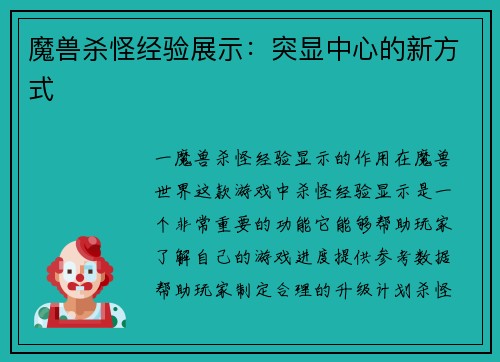 魔兽杀怪经验展示：突显中心的新方式

一魔兽杀怪经验显示的作用在魔兽世界这款游戏中杀怪经验显示是一个非常重要的功能它能够帮助玩家了解自己的游戏进度提供参考数据帮助玩家制定合理的升级计划杀怪